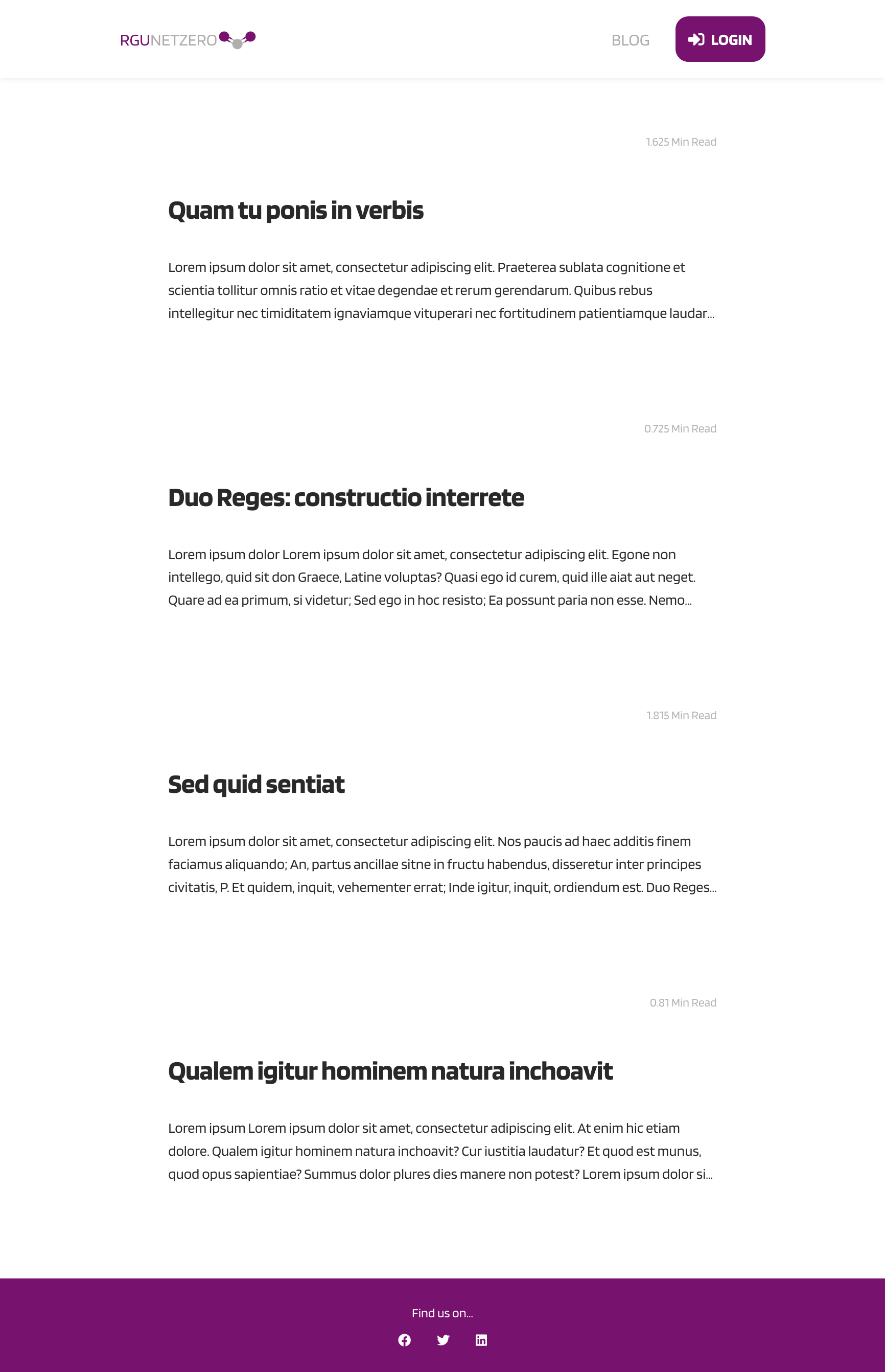 RGUNETZERO

BLOG

LOGIN

1.625 Min Read

Quam tu ponis in verbis

Lorem ipsum dolor sit amet, consectetur adipiscing elit. Praeterea sublata cognitione et scientia tollitur omnis ratio et vitae degendae et rerum gerendarum. Quibus rebus intellegitur nec timiditatem ignaviamque vituperari nec fortitudinem patientiamque laudar...

0.725 Min Read

Duo Reges: constructio interrete

Lorem ipsum dolor Lorem ipsum dolor sit amet, consectetur adipiscing elit. Egone non intellego, quid sit don Graece, Latine voluptas? Quasi ego id curem, quid ille aiat aut neget. Quare ad ea primum, si videtur; Sed ego in hoc resisto; Ea possunt paria non esse. Nemo...

1.815 Min Read

Sed quid sentiat

Lorem ipsum dolor sit amet, consectetur adipiscing elit. Nos paucis ad haec additis finem faciamus aliquando; An, partus ancillae sitne in fructu habendus, disseretur inter principes civitatis, P. Et quidem, inquit, vehementer errat; Inde igitur, inquit, ordiendum est. Duo Reges...

0.81 Min Read

Qualem igitur hominem natura inchoavit

Lorem ipsum Lorem ipsum dolor sit amet, consectetur adipiscing elit. At enim hic etiam dolore. Qualem igitur hominem natura inchoavit? Cur iustitia laudatur? Et quod est munus, quod opus sapientiae? Summus dolor plures dies manere non potest? Lorem ipsum dolor si...

Find us on...